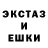 ЭКСТАЗ
И
ЕШКИ